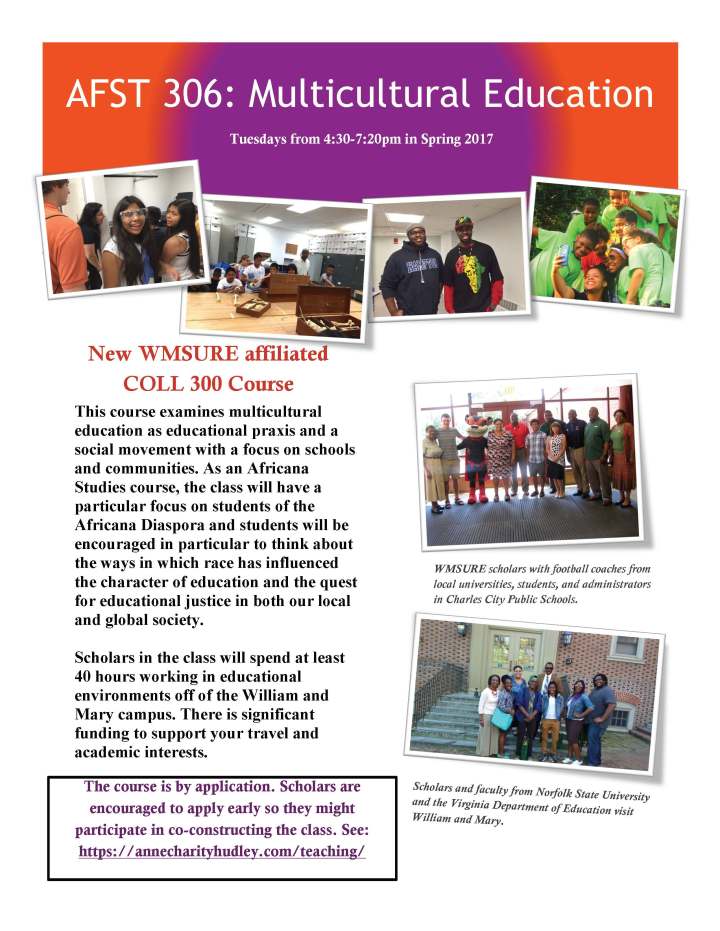 AFST 306: Multicultural Education

Tuesdays from 4:30-7:20pm in Spring 2017

New WMSURE affiliated COLL 300 Course

This course examines multicultural education as educational praxis and a social movement with a focus on schools and communities. As an Africana Studies course, the class will have a particular focus on students of the Africana Diaspora and students will be encouraged in particular to think about the ways in which race has influenced the character of education and the quest for educational justice in both our local and global society.

Scholars in the class will spend at least 40 hours working in educational environments off of the William and Mary campus. There is significant funding to support your travel and academic interests.

The course is by application. Scholars are encouraged to apply early so they might participate in co-constructing the class. See: https://annecharityhudley.com/teaching/

WMSURE scholars with football coaches from local universities, students, and administrators in Charles City Public Schools.

Scholars and faculty from Norfolk State University and the Virginia Department of Education visit William and Mary.